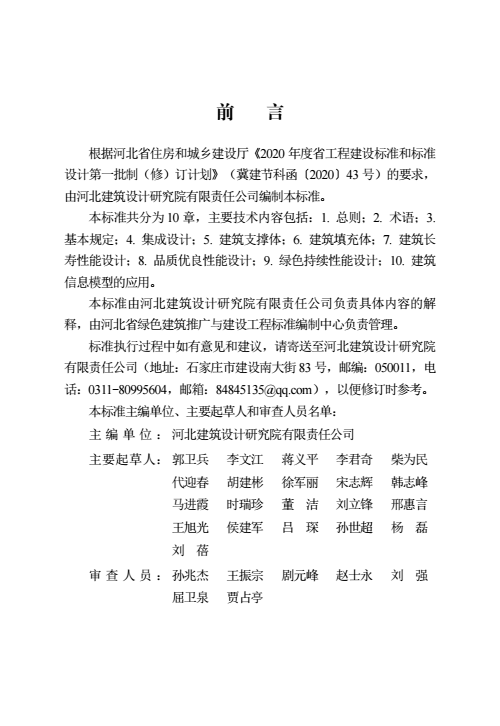 前　言

根据河北省住房和城乡建设厅《2020 年度省工程建设标准和标准设计第一批制（修）订计划》（冀建节科函〔2020〕43 号）的要求，由河北建筑设计研究院有限责任公司编制本标准。

本标准共分为 10 章，主要技术内容包括：1. 总则；2. 术语；3. 基本规定；4. 集成设计；5. 建筑支撑体；6. 建筑填充体；7. 建筑长寿性能设计；8. 品质优良性能设计；9. 绿色持续性能设计；10. 建筑信息模型的应用。

本标准由河北建筑设计研究院有限责任公司负责具体内容的解释，由河北省绿色建筑推广与建设工程标准编制中心负责管理。

标准执行过程中如有意见和建议，请寄送至河北建筑设计研究院有限责任公司（地址：石家庄市建设南大街 83 号，邮编：050011，电话：0311-80995604，邮箱：84845135@qq.com），以便修订时参考。

本标准主编单位、主要起草人和审查人员名单：

主 编 单 位 ： 河北建筑设计研究院有限责任公司

主要起草人： 郭卫兵　李文江　蒋义平　李君奇　柴为民　代迎春　胡建彬　徐军丽　宋志辉　韩志峰　马进霞　时瑞珍　董　洁　刘立锋　邢惠言　王旭光　侯建军　吕　琛　孙世超　杨　磊　刘　蓓

审 查 人 员 ： 孙兆杰　王振宗　剧元峰　赵士永　刘　强　屈卫泉　贾占亭